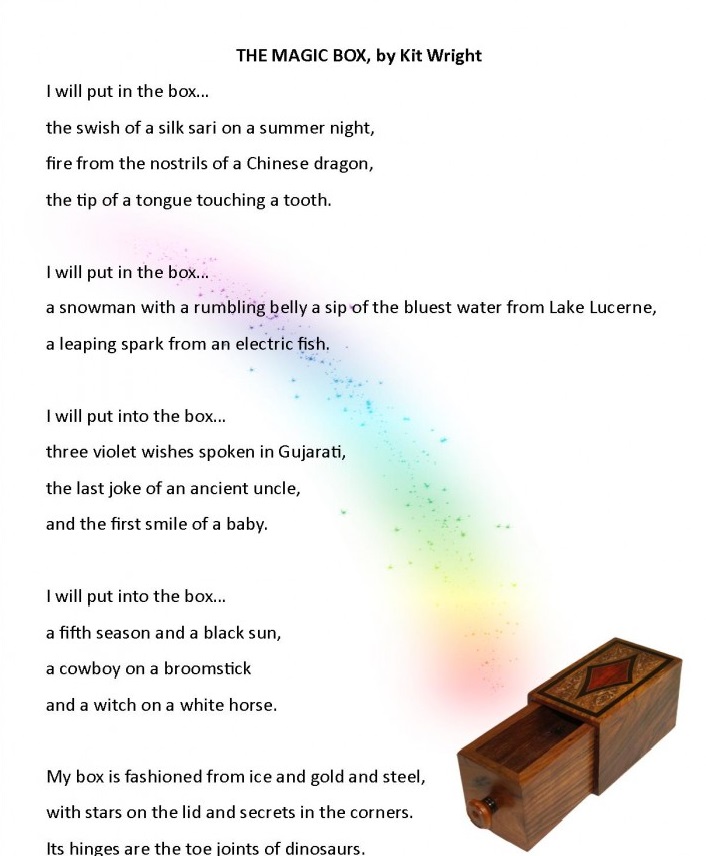 THE MAGIC BOX, by Kit Wright

I will put in the box...
the swish of a silk sari on a summer night,
fire from the nostrils of a Chinese dragon,
the tip of a tongue touching a tooth.

I will put in the box...
a snowman with a rumbling belly a sip of the bluest water from Lake Lucerne,
a leaping spark from an electric fish.

I will put into the box...
three violet wishes spoken in Gujarati,
the last joke of an ancient uncle,
and the first smile of a baby.

I will put into the box...
a fifth season and a black sun,
a cowboy on a broomstick
and a witch on a white horse.

My box is fashioned from ice and gold and steel,
with stars on the lid and secrets in the corners.
Its hinges are the toe joints of dinosaurs.